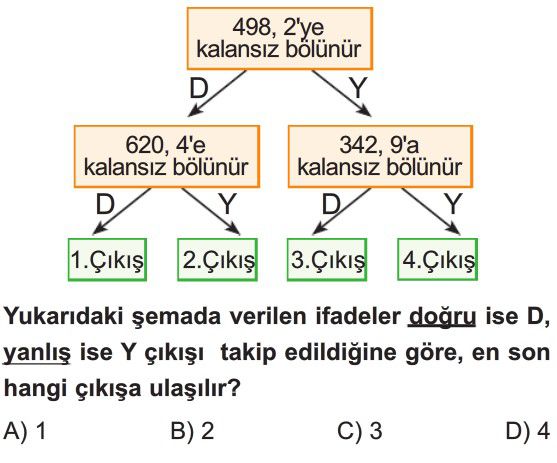 498, 2'ye kalansız bölünür

D

Y

620, 4'e kalansız bölünür

342, 9'a kalansız bölünür

D

Y

D

Y

1.Çıkış

2.Çıkış

3.Çıkış

4.Çıkış

Yukarıdaki şemada verilen ifadeler doğru ise D, yanlış ise Y çıkışı takip edildiğine göre, en son hangi çıkışa ulaşılır?

A) 1
B) 2
C) 3
D) 4